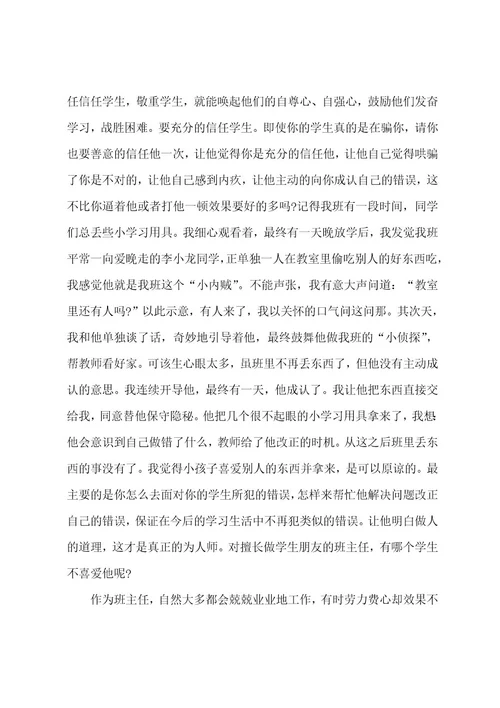 任信任学生，敬重学生，就能唤起他们的自尊心、自强心，鼓励他们发奋学习，战胜困难。要充分的信任学生。即使你的学生真的是在骗你，请你也要善意的信任他一次，让他觉得你是充分的信任他，让他自己觉得哄骗了你是不对的，让他自己感到内疚，让他主动的向你成认自己的错误，这不比你逼着他或者打他一顿效果要好的多吗?记得我班有一段时间，同学们总丢些小学习用具。我细心观看着，最终有一天晚放学后，我发觉我班平常一向爱晚走的李小龙同学，正单独一人在教室里偷吃别人的好东西吃，我感觉他就是我班这个“小内贼”。不能声张，我有意大声问道：“教室里还有人吗?”以此示意，有人来了，我以关怀的口气问这问那。其次天，我和他单独谈了话，奇妙地引导着他，最终鼓舞他做我班的“小侦探”，帮教师看好家。可该生心眼太多，虽班里不再丢东西了，但他没有主动成认的意思。我连续开导他，最终有一天，他成认了。我让他把东西直接交给我，同意替他保守隐秘。他把几个很不起眼的小学习用具拿来了，我想他会意识到自己做错了什么，教师给了他改正的时机。从这之后班里丢东西的事没有了。我觉得小孩子喜爱别人的东西并拿来，是可以原谅的。最主要的是你怎么去面对你的学生所犯的错误，怎样来帮忙他解决问题改正自己的错误，保证在今后的学习生活中不再犯类似的错误。让他明白做人的道理，这才是真正的为人师。对擅长做学生朋友的班主任，有哪个学生不喜爱他呢?

作为班主任，自然大多都会兢兢业业地工作，有时劳力费心却效果不